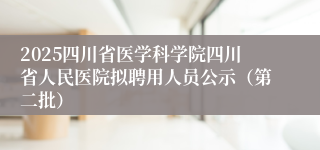 2025四川省医学科学院四川省人民医院拟聘用人员公示（第二批）